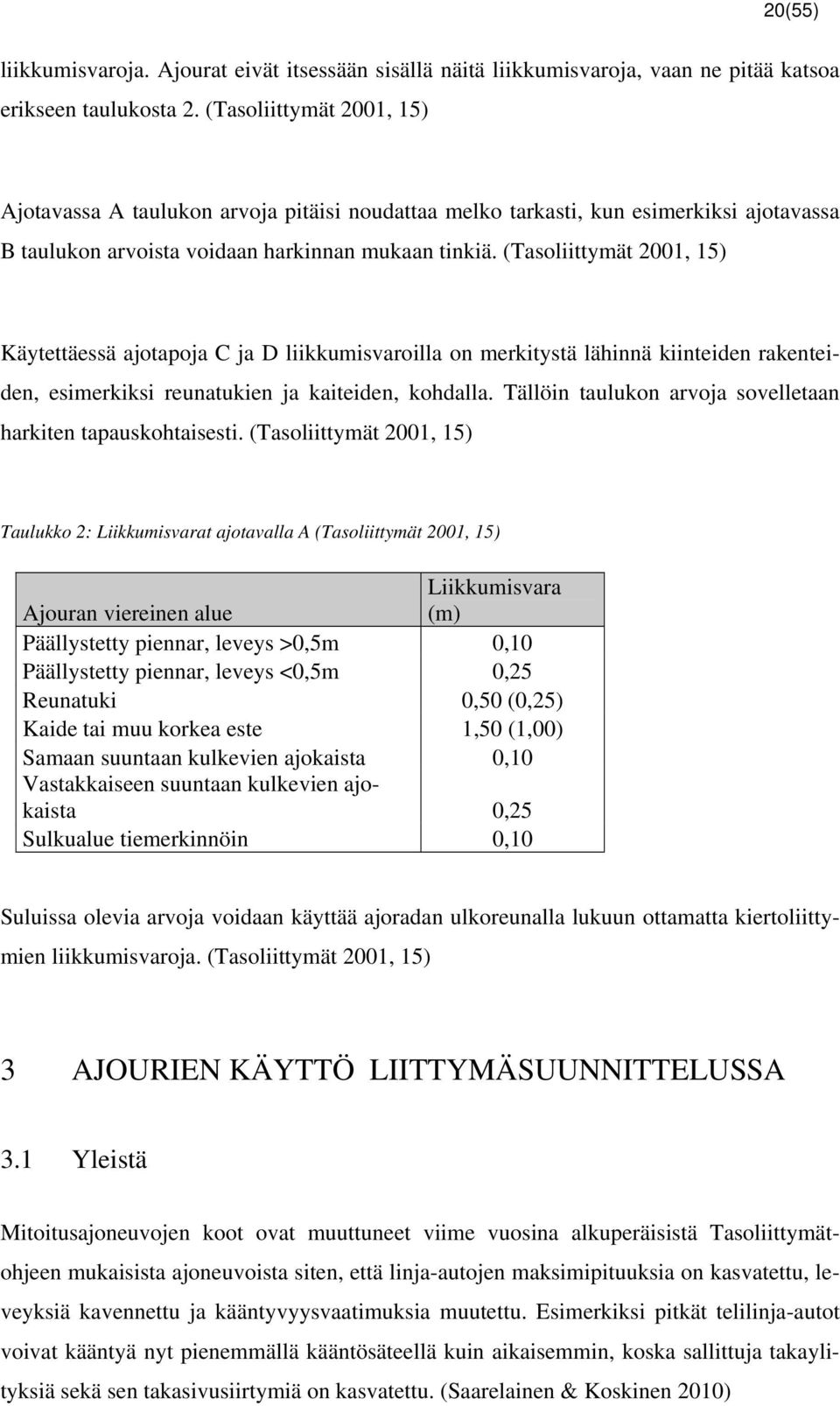 20(55)

liikkumisvaroja. Ajourat eivät itsessään sisällä näitä liikkumisvaroja, vaan ne pitää katsoa erikseen taulukosta 2. (Tasoliittymät 2001, 15)

Ajotavassa A taulukon arvoja pitäisi noudattaa melko tarkasti, kun esimerkiksi ajotavassa B taulukon arvoista voidaan harkinnan mukaan tinkiä. (Tasoliittymät 2001, 15)

Käytettäessä ajotapoja C ja D liikkumisvaroilla on merkitystä lähinnä kiinteiden rakenteiden, esimerkiksi reunatukien ja kaiteiden, kohdalla. Tällöin taulukon arvoja sovelletaan harkiten tapauskohtaisesti. (Tasoliittymät 2001, 15)

Taulukko 2: Liikkumisvarat ajotavalla A (Tasoliittymät 2001, 15)

| Ajouran viereinen alue | Liikkumisvara (m) |
|---|---|
| Päällystetty piennar, leveys >0,5m | 0,10 |
| Päällystetty piennar, leveys <0,5m | 0,25 |
| Reunatuki | 0,50 (0,25) |
| Kaide tai muu korkea este | 1,50 (1,00) |
| Samaan suuntaan kulkevien ajokaista | 0,10 |
| Vastakkaiseen suuntaan kulkevien ajokaista | 0,25 |
| Sulkualue tiemerkinnöin | 0,10 |

Suluissa olevia arvoja voidaan käyttää ajoradan ulkoreunalla lukuun ottamatta kiertoliittymien liikkumisvaroja. (Tasoliittymät 2001, 15)

3 AJOURIEN KÄYTTÖ LIITTYMÄSUUNNITTELUSSA

3.1 Yleistä

Mitoitusajoneuvojen koot ovat muuttuneet viime vuosina alkuperäisistä Tasoliittymätohjeen mukaisista ajoneuvoista siten, että linja-autojen maksimipituuksia on kasvatettu, leveyksiä kavennettu ja kääntyvyysvaatimuksia muutettu. Esimerkiksi pitkät telilinja-autot voivat kääntyä nyt pienemmällä kääntösäteellä kuin aikaisemmin, koska sallittuja takaylityksiä sekä sen takasivusiirtymiä on kasvatettu. (Saarelainen & Koskinen 2010)